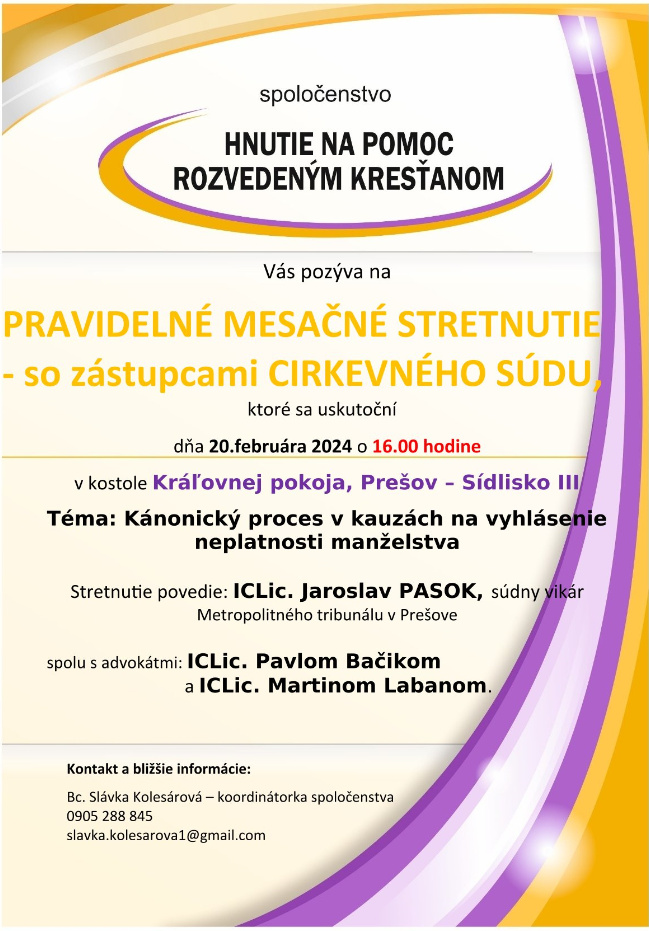 spoločenstvo

HNUTIE NA POMOC ROZVEDENÝM KRESŤANOM

Vás pozýva na

PRAVIDELNÉ MESAČNÉ STRETNUTIE - so zástupcami CIRKEVNÉHO SÚDU,

ktoré sa uskutoční

dňa 20.februára 2024 o 16.00 hodine

v kostole Kráľovnej pokoja, Prešov – Sídlisko III

Téma: Kánonický proces v kauzách na vyhlásenie neplatnosti manželstva

Stretnutie povedie: ICLic. Jaroslav PASOK, súdny vikár Metropolitného tribunálu v Prešove

spolu s advokátmi: ICLic. Pavlom Bačikom a ICLic. Martinom Labanom.

Kontakt a bližšie informácie:

Bc. Slávka Kolesárová – koordinátorka spoločenstva
0905 288 845
slavka.kolesarova1@gmail.com